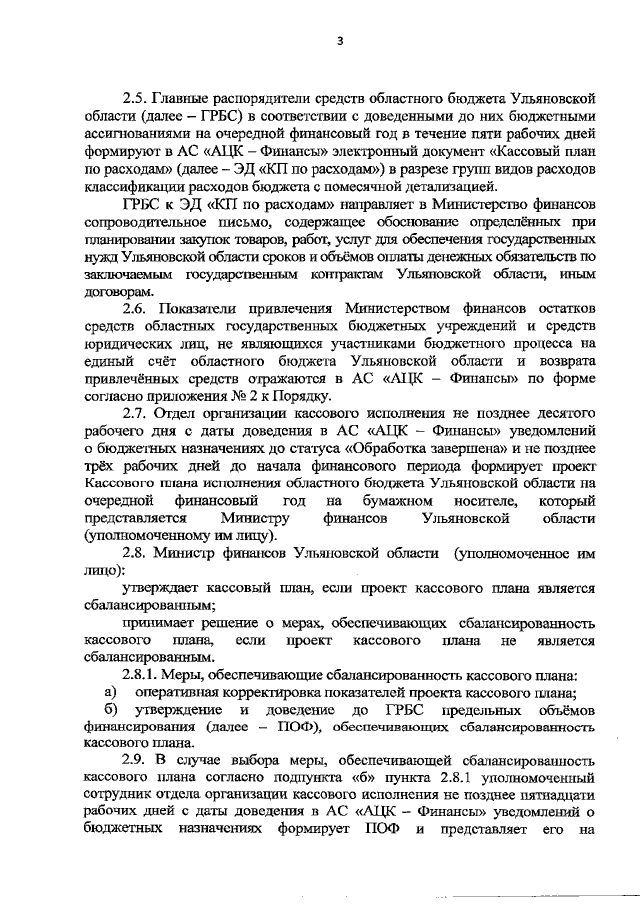 3

2.5. Главные распорядители средств областного бюджета Ульяновской области (далее – ГРБС) в соответствии с доведенными до них бюджетными ассигнованиями на очередной финансовый год в течение пяти рабочих дней формируют в АС «АЦК – Финансы» электронный документ «Кассовый план по расходам» (далее – ЭД «КП по расходам») в разрезе групп видов расходов классификации расходов бюджета с помесячной детализацией.

ГРБС к ЭД «КП по расходам» направляет в Министерство финансов сопроводительное письмо, содержащее обоснование определённых при планировании закупок товаров, работ, услуг для обеспечения государственных нужд Ульяновской области сроков и объёмов оплаты денежных обязательств по заключаемым государственным контрактам Ульяновской области, иным договорам.

2.6. Показатели привлечения Министерством финансов остатков средств областных государственных бюджетных учреждений и средств юридических лиц, не являющихся участниками бюджетного процесса на единый счёт областного бюджета Ульяновской области и возврата привлечённых средств отражаются в АС «АЦК – Финансы» по форме согласно приложения № 2 к Порядку.

2.7. Отдел организации кассового исполнения не позднее десятого рабочего дня с даты доведения в АС «АЦК – Финансы» уведомлений о бюджетных назначениях до статуса «Обработка завершена» и не позднее трёх рабочих дней до начала финансового периода формирует проект Кассового плана исполнения областного бюджета Ульяновской области на очередной финансовый год на бумажном носителе, который представляется Министру финансов Ульяновской области (уполномоченному им лицу).

2.8. Министр финансов Ульяновской области (уполномоченное им лицо):

утверждает кассовый план, если проект кассового плана является сбалансированным;

принимает решение о мерах, обеспечивающих сбалансированность кассового плана, если проект кассового плана не является сбалансированным.

2.8.1. Меры, обеспечивающие сбалансированность кассового плана:

а) оперативная корректировка показателей проекта кассового плана;

б) утверждение и доведение до ГРБС предельных объёмов финансирования (далее – ПОФ), обеспечивающих сбалансированность кассового плана.

2.9. В случае выбора меры, обеспечивающей сбалансированность кассового плана согласно подпункта «б» пункта 2.8.1 уполномоченный сотрудник отдела организации кассового исполнения не позднее пятнадцати рабочих дней с даты доведения в АС «АЦК – Финансы» уведомлений о бюджетных назначениях формирует ПОФ и представляет его на